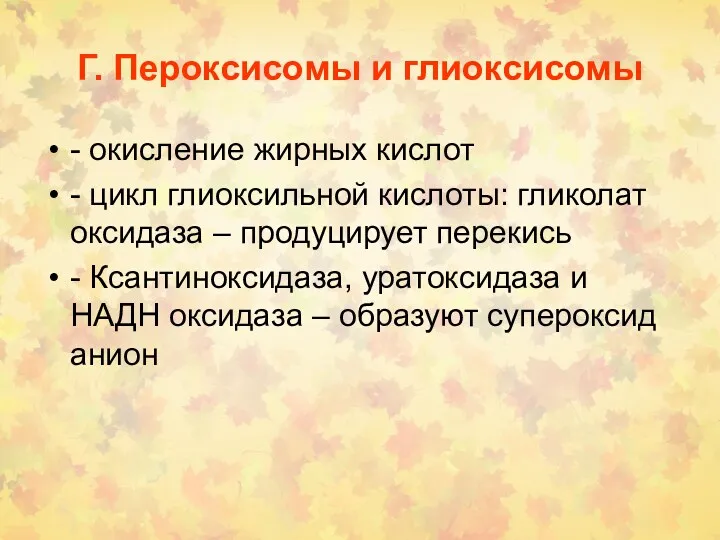 Г. Пероксисомы и глиоксисомы

• - окисление жирных кислот
• - цикл глиоксильной кислоты: гликолат оксидаза – продуцирует перекись
• - Ксантиноксидаза, уратоксидаза и НАДН оксидаза – образуют супероксид анион